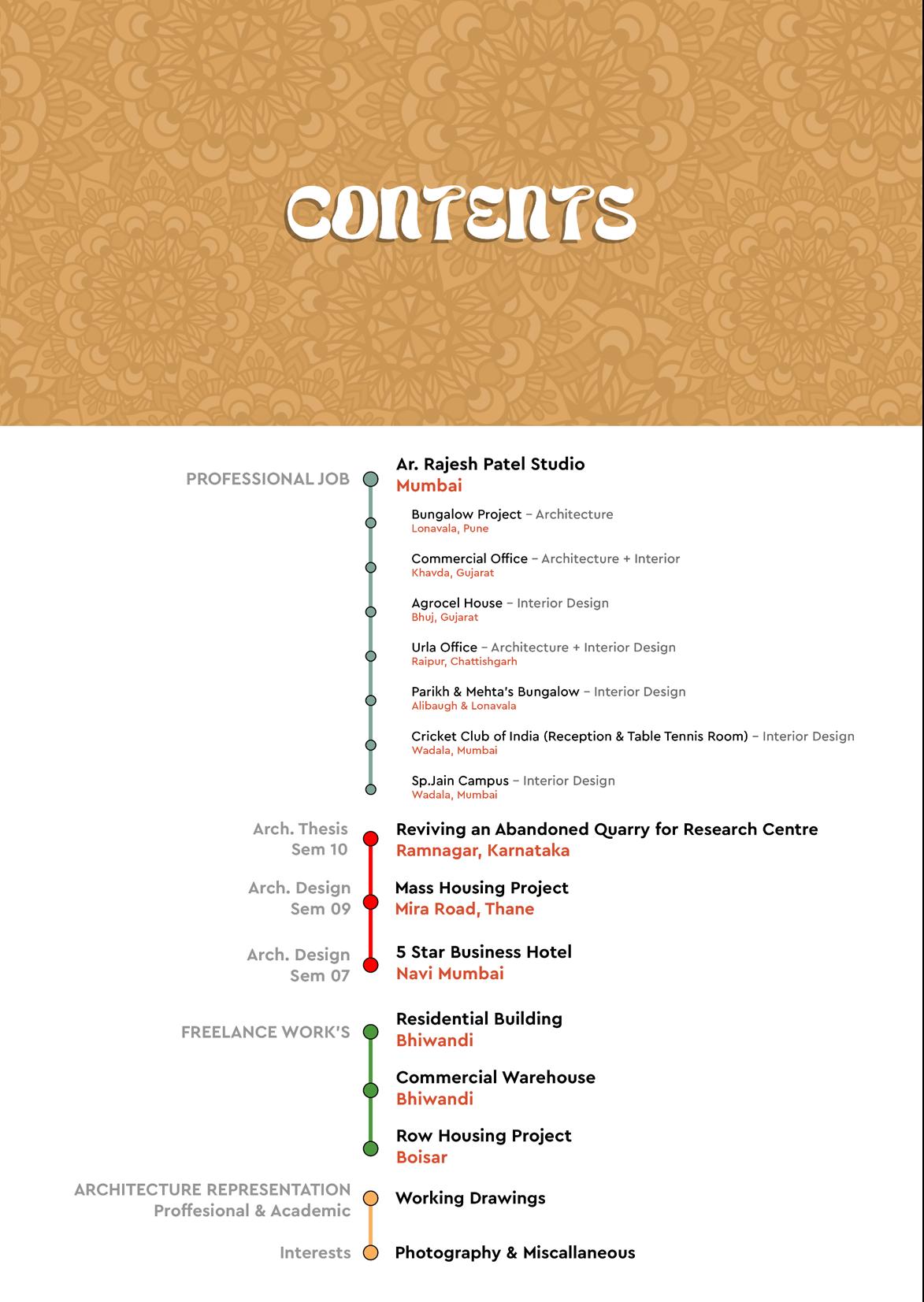 CONTENTS

PROFESSIONAL JOB

Ar. Rajesh Patel Studio
Mumbai

Bungalow Project – Architecture
Lonavala, Pune

Commercial Office – Architecture + Interior
Khavda, Gujarat

Agrocel House – Interior Design
Bhuj, Gujarat

Urla Office – Architecture + Interior Design
Raipur, Chattishgarh

Parikh & Mehta's Bungalow – Interior Design
Alibaugh & Lonavala

Cricket Club of India (Reception & Table Tennis Room) – Interior Design
Wadala, Mumbai

Sp.Jain Campus – Interior Design
Wadala, Mumbai

Arch. Thesis
Sem 10

Reviving an Abandoned Quarry for Research Centre
Ramnagar, Karnataka

Arch. Design
Sem 09

Mass Housing Project
Mira Road, Thane

Arch. Design
Sem 07

5 Star Business Hotel
Navi Mumbai

FREELANCE WORK'S

Residential Building
Bhiwandi

Commercial Warehouse
Bhiwandi

Row Housing Project
Boisar

ARCHITECTURE REPRESENTATION
Proffesional & Academic

Working Drawings

Interests

Photography & Miscallaneous